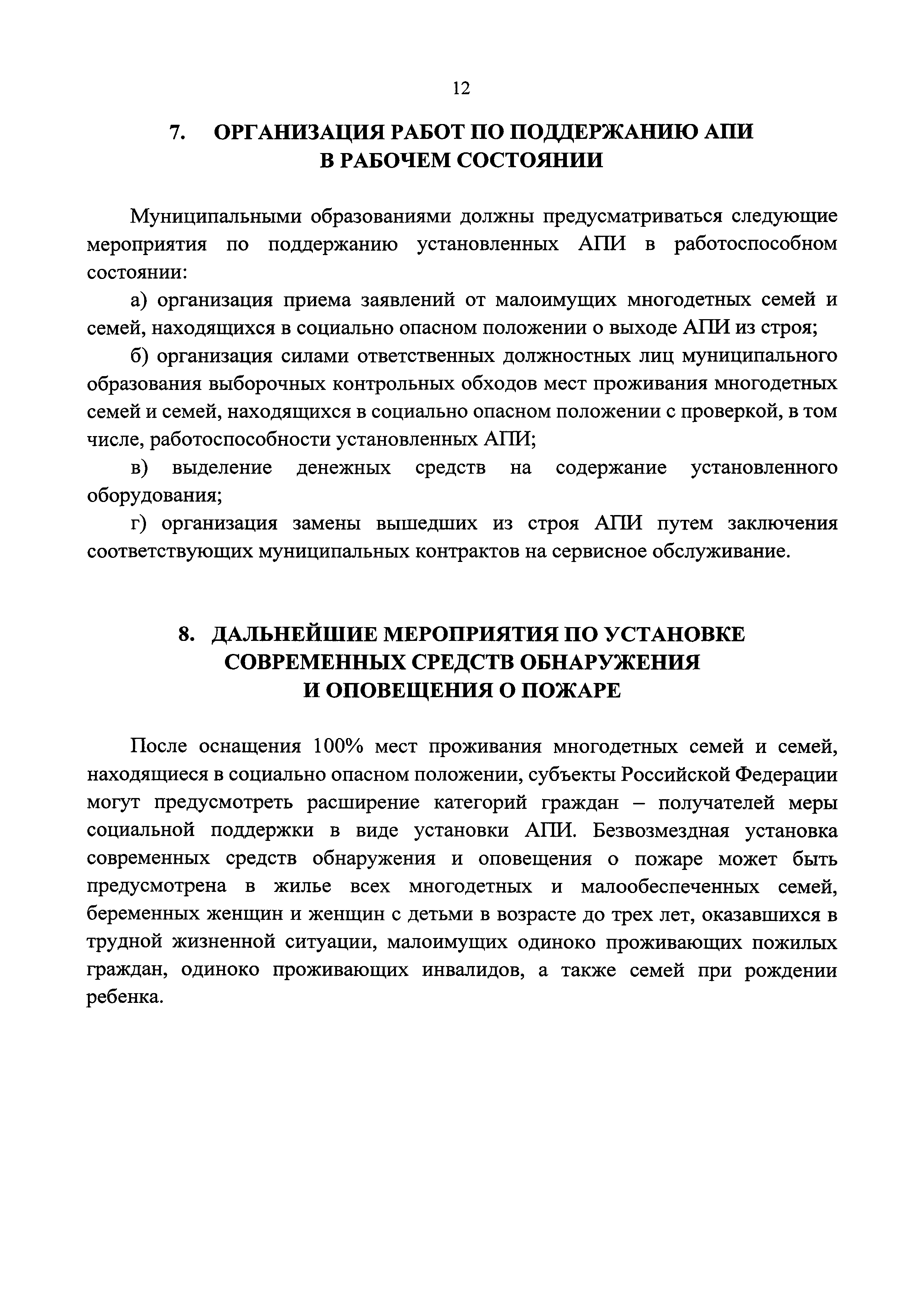 12

7. ОРГАНИЗАЦИЯ РАБОТ ПО ПОДДЕРЖАНИЮ АПИ В РАБОЧЕМ СОСТОЯНИИ

Муниципальными образованиями должны предусматриваться следующие мероприятия по поддержанию установленных АПИ в работоспособном состоянии:

а) организация приема заявлений от малоимущих многодетных семей и семей, находящихся в социально опасном положении о выходе АПИ из строя;

б) организация силами ответственных должностных лиц муниципального образования выборочных контрольных обходов мест проживания многодетных семей и семей, находящихся в социально опасном положении с проверкой, в том числе, работоспособности установленных АПИ;

в) выделение денежных средств на содержание установленного оборудования;

г) организация замены вышедших из строя АПИ путем заключения соответствующих муниципальных контрактов на сервисное обслуживание.

8. ДАЛЬНЕЙШИЕ МЕРОПРИЯТИЯ ПО УСТАНОВКЕ СОВРЕМЕННЫХ СРЕДСТВ ОБНАРУЖЕНИЯ И ОПОВЕЩЕНИЯ О ПОЖАРЕ

После оснащения 100% мест проживания многодетных семей и семей, находящиеся в социально опасном положении, субъекты Российской Федерации могут предусмотреть расширение категорий граждан – получателей меры социальной поддержки в виде установки АПИ. Безвозмездная установка современных средств обнаружения и оповещения о пожаре может быть предусмотрена в жилье всех многодетных и малообеспеченных семей, беременных женщин и женщин с детьми в возрасте до трех лет, оказавшихся в трудной жизненной ситуации, малоимущих одиноко проживающих пожилых граждан, одиноко проживающих инвалидов, а также семей при рождении ребенка.